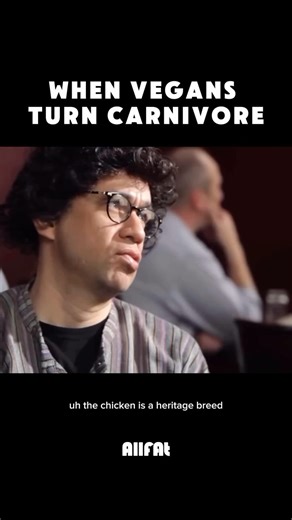 WHEN VEGANS TURN CARNIVORE

uh the chicken is a heritage breed

AllFAt